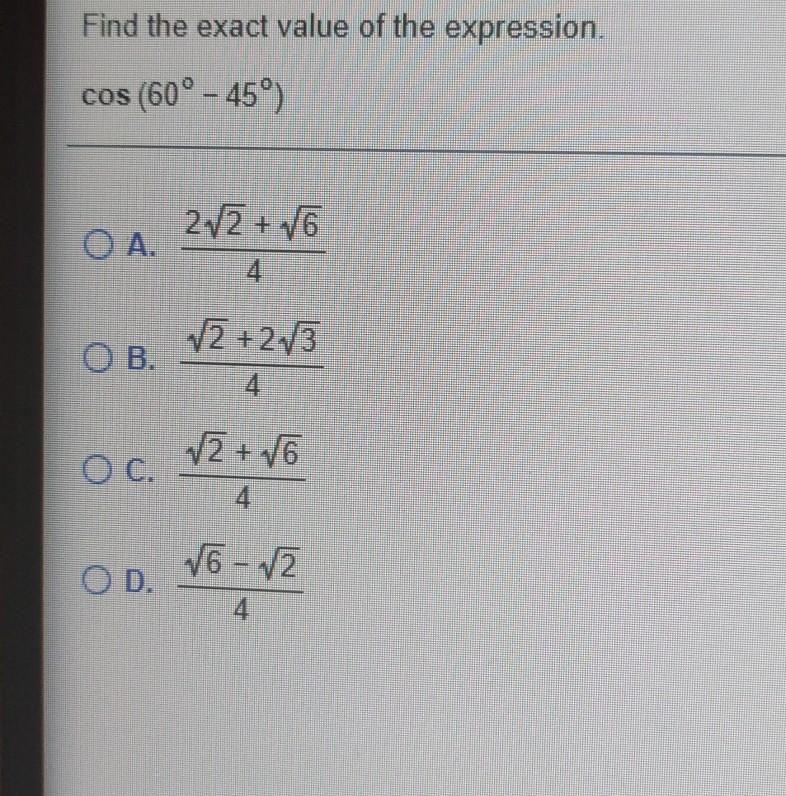 Find the exact value of the expression.

$\cos(60^\circ - 45^\circ)$

A. $\frac{2\sqrt{2}+\sqrt{6}}{4}$

B. $\frac{\sqrt{2}+2\sqrt{3}}{4}$

C. $\frac{\sqrt{2}+\sqrt{6}}{4}$

D. $\frac{\sqrt{6}-\sqrt{2}}{4}$